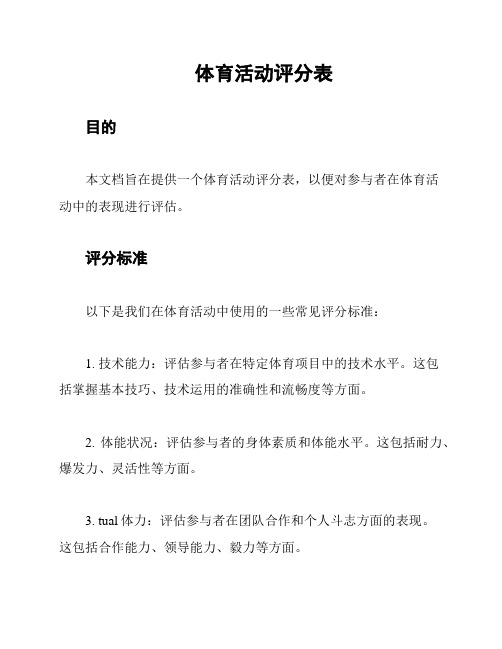 体育活动评分表

目的

本文档旨在提供一个体育活动评分表，以便对参与者在体育活动中的表现进行评估。

评分标准

以下是我们在体育活动中使用的一些常见评分标准：

1. 技术能力：评估参与者在特定体育项目中的技术水平。这包括掌握基本技巧、技术运用的准确性和流畅度等方面。

2. 体能状况：评估参与者的身体素质和体能水平。这包括耐力、爆发力、灵活性等方面。

3. tual 体力：评估参与者在团队合作和个人斗志方面的表现。这包括合作能力、领导能力、毅力等方面。